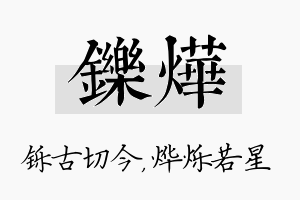 鑠燁

铄古切今，烨烁若星